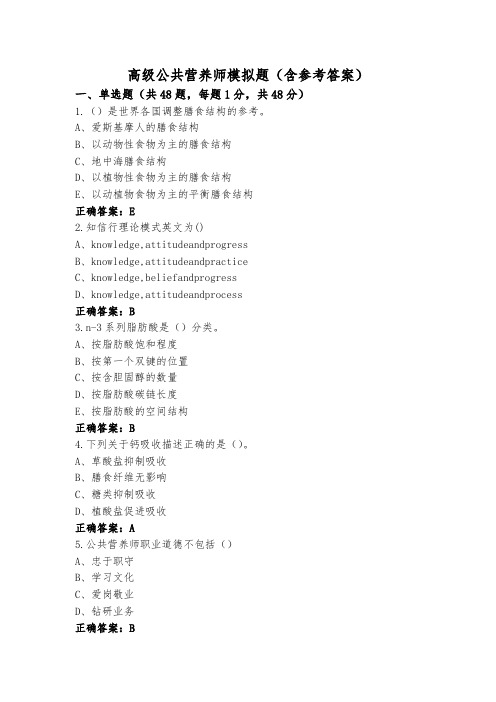 高级公共营养师模拟题（含参考答案）

一、单选题（共48题，每题1分，共48分）

1.（）是世界各国调整膳食结构的参考。

A、爱斯基摩人的膳食结构

B、以动物性食物为主的膳食结构

C、地中海膳食结构

D、以植物性食物为主的膳食结构

E、以动植物食物为主的平衡膳食结构

正确答案：E

2.知信行理论模式英文为()

A、knowledge,attitudeandprogress

B、knowledge,attitudeandpractice

C、knowledge,beliefandprogress

D、knowledge,attitudeandprocess

正确答案：B

3.n-3系列脂肪酸是（）分类。

A、按脂肪酸饱和程度

B、按第一个双键的位置

C、按含胆固醇的数量

D、按脂肪酸碳链长度

E、按脂肪酸的空间结构

正确答案：B

4.下列关于钙吸收描述正确的是（）。

A、草酸盐抑制吸收

B、膳食纤维无影响

C、糖类抑制吸收

D、植酸盐促进吸收

正确答案：A

5.公共营养师职业道德不包括（）

A、忠于职守

B、学习文化

C、爱岗敬业

D、钻研业务

正确答案：B